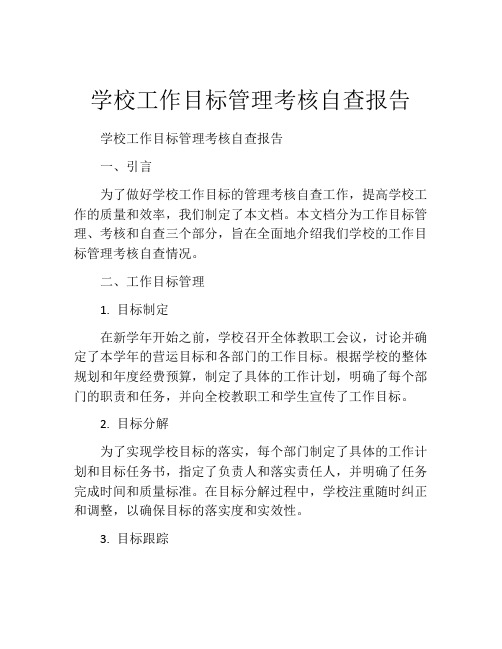 学校工作目标管理考核自查报告

学校工作目标管理考核自查报告

一、引言

为了做好学校工作目标的管理考核自查工作，提高学校工作的质量和效率，我们制定了本文档。本文档分为工作目标管理、考核和自查三个部分，旨在全面地介绍我们学校的工作目标管理考核自查情况。

二、工作目标管理

1. 目标制定

在新学年开始之前，学校召开全体教职工会议，讨论并确定了本学年的营运目标和各部门的工作目标。根据学校的整体规划和年度经费预算，制定了具体的工作计划，明确了每个部门的职责和任务，并向全校教职工和学生宣传了工作目标。

2. 目标分解

为了实现学校目标的落实，每个部门制定了具体的工作计划和目标任务书，指定了负责人和落实责任人，并明确了任务完成时间和质量标准。在目标分解过程中，学校注重随时纠正和调整，以确保目标的落实度和实效性。

3. 目标跟踪